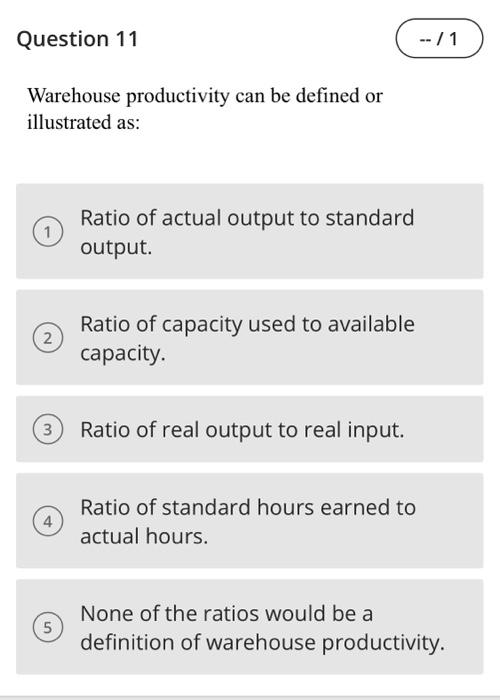 Question 11

-- / 1

Warehouse productivity can be defined or illustrated as:

1 Ratio of actual output to standard output.

2 Ratio of capacity used to available capacity.

3 Ratio of real output to real input.

4 Ratio of standard hours earned to actual hours.

5 None of the ratios would be a definition of warehouse productivity.